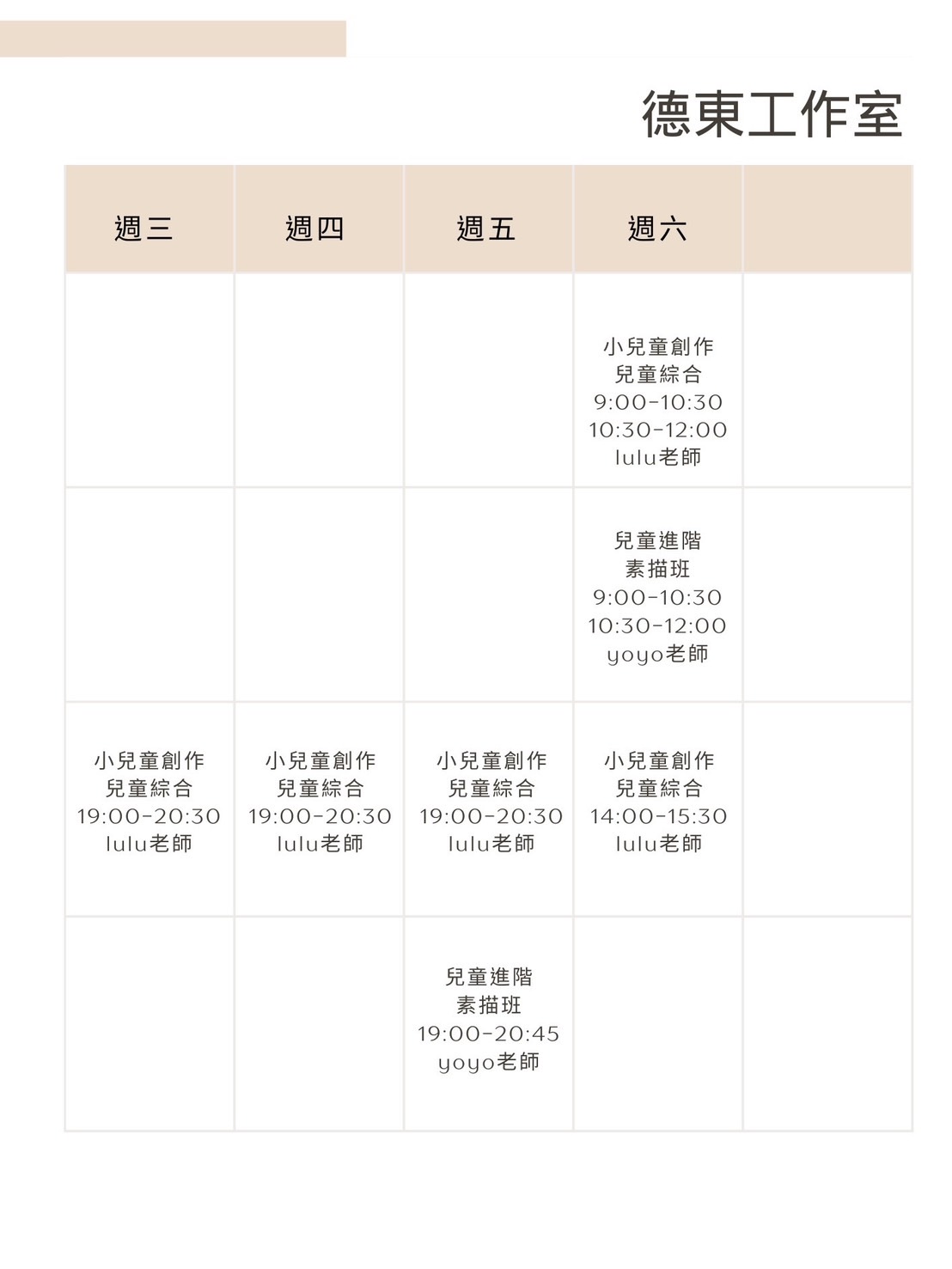 德東工作室

| 週三 | 週四 | 週五 | 週六 | |
|---|---|---|---|---|
| | | | 小兒童創作 兒童綜合 9:00-10:30 10:30-12:00 lulu老師 | |
| | | | 兒童進階 素描班 9:00-10:30 10:30-12:00 yoyo老師 | |
| 小兒童創作 兒童綜合 19:00-20:30 lulu老師 | 小兒童創作 兒童綜合 19:00-20:30 lulu老師 | 小兒童創作 兒童綜合 19:00-20:30 lulu老師 | 小兒童創作 兒童綜合 14:00-15:30 lulu老師 | |
| | | 兒童進階 素描班 19:00-20:45 yoyo老師 | | |